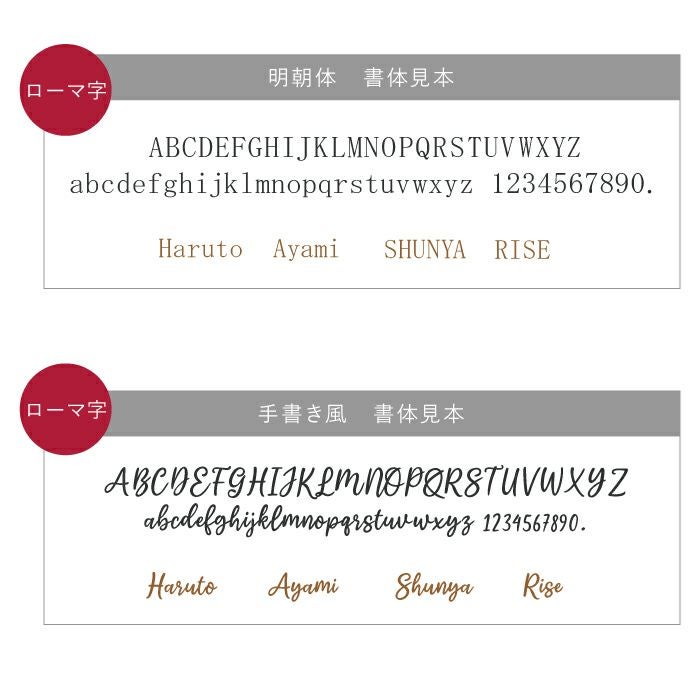 ローマ字

明朝体　書体見本

ABCDEFGHIJKLMNOPQRSTUVWXYZ
abcdefghijklmnopqrstuvwxyz 1234567890.

Haruto Ayami SHUNYA RISE

ローマ字

手書き風　書体見本

ABCDEFGHIJKLMNOPQRSTUVWXYZ
abcdefghijklmnopqrstuvwxyz 1234567890.

Haruto Ayami Shunya Rise